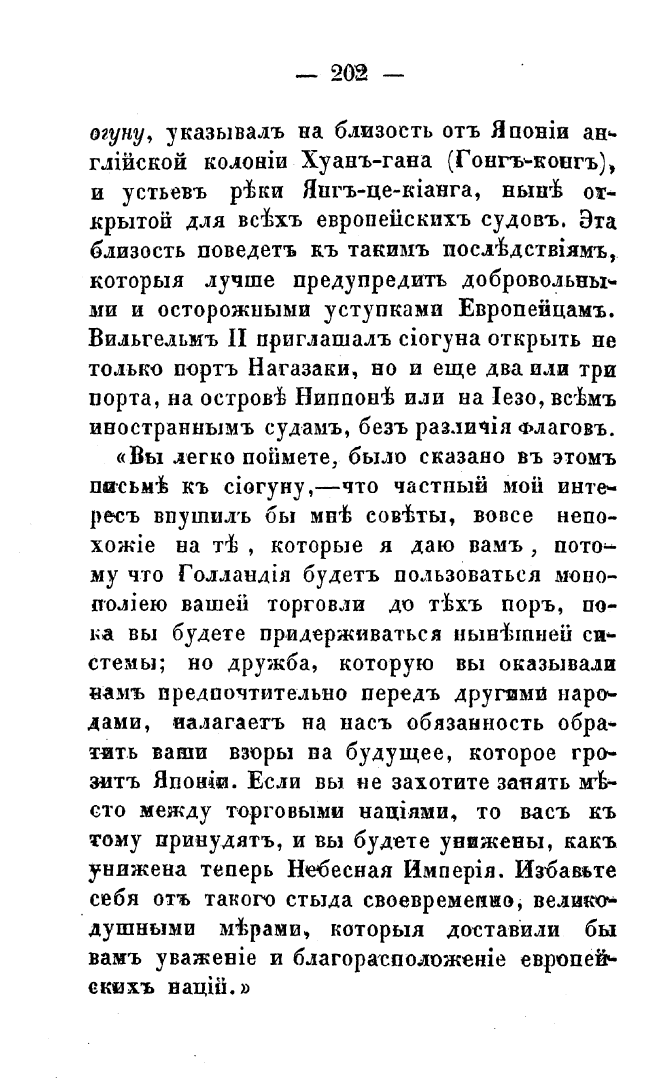 — 202 —

огуну, указывалъ на близость отъ Японіи англійской колоніи Хуанъ-гана (Гонгъ-конгъ), и устьевъ рѣки Янгъ-це-кіанга, нынѣ открытой для всѣхъ европейскихъ судовъ. Эта близость поведетъ къ такимъ послѣдствіямъ, которыя лучше предупредить добровольными и осторожными уступками Европейцамъ. Вильгельмъ II приглашалъ сіогуна открыть не только портъ Нагазаки, но и еще два или три порта, на островѣ Ниппонѣ или на Іезо, всѣмъ иностраннымъ судамъ, безъ различія флаговъ.

«Вы легко поймете, было сказано въ этомъ письмѣ къ сіогуну,—что частный мой интересъ внушилъ бы мнѣ совѣты, вовсе непохожіе на тѣ, которые я даю вамъ, потому что Голландія будетъ пользоваться монополіею вашей торговли до тѣхъ поръ, пока вы будете придерживаться нынѣшней системы; но дружба, которую вы оказывали намъ предпочтительно передъ другими народами, налагаетъ на насъ обязанность обратить ваши взоры на будущее, которое грозитъ Японіи. Если вы не захотите занять мѣсто между торговыми націями, то васъ къ тому принудятъ, и вы будете унижены, какъ унижена теперь Небесная Имперія. Избавьте себя отъ такого стыда своевременно, великодушными мѣрами, которыя доставили бы вамъ уваженіе и благорасположеніе европейскихъ націй.»